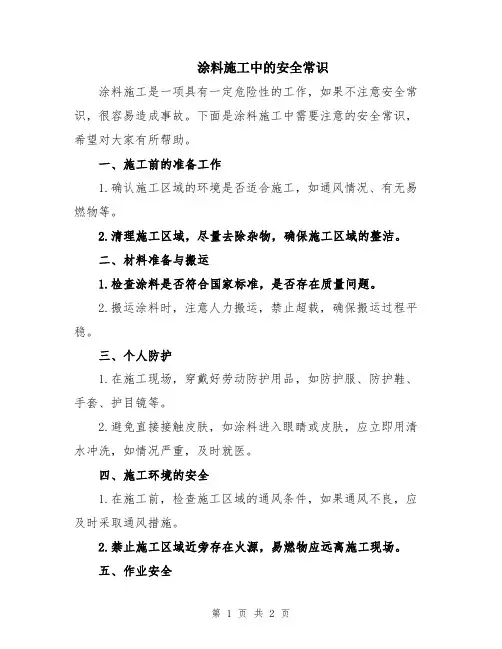 涂料施工中的安全常识

涂料施工是一项具有一定危险性的工作，如果不注意安全常识，很容易造成事故。下面是涂料施工中需要注意的安全常识，希望对大家有所帮助。

一、施工前的准备工作

1.确认施工区域的环境是否适合施工，如通风情况、有无易燃物等。

2.清理施工区域，尽量去除杂物，确保施工区域的整洁。

二、材料准备与搬运

1.检查涂料是否符合国家标准，是否存在质量问题。

2.搬运涂料时，注意人力搬运，禁止超载，确保搬运过程平稳。

三、个人防护

1.在施工现场，穿戴好劳动防护用品，如防护服、防护鞋、手套、护目镜等。

2.避免直接接触皮肤，如涂料进入眼睛或皮肤，应立即用清水冲洗，如情况严重，及时就医。

四、施工环境的安全

1.在施工前，检查施工区域的通风条件，如果通风不良，应及时采取通风措施。

2.禁止施工区域近旁存在火源，易燃物应远离施工现场。

五、作业安全

第 1 页 共 2 页